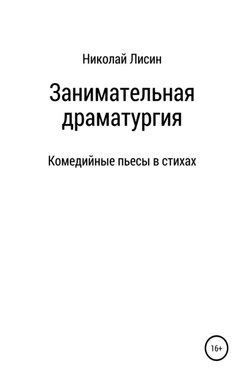 Николай Лисин

Занимательная драматургия

Комедийные пьесы в стихах

16+